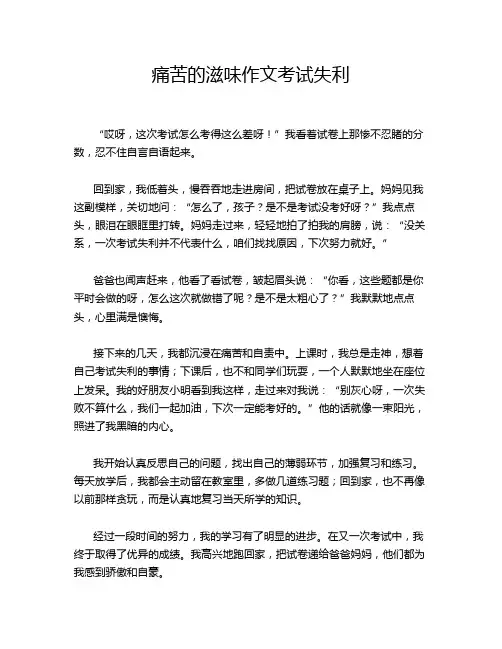 痛苦的滋味作文考试失利

“哎呀，这次考试怎么考得这么差呀！”我看着试卷上那惨不忍睹的分数，忍不住自言自语起来。

回到家，我低着头，慢吞吞地走进房间，把试卷放在桌子上。妈妈见我这副模样，关切地问：“怎么了，孩子？是不是考试没考好呀？”我点点头，眼泪在眼眶里打转。妈妈走过来，轻轻地拍了拍我的肩膀，说：“没关系，一次考试失利并不代表什么，咱们找找原因，下次努力就好。”

爸爸也闻声赶来，他看了看试卷，皱起眉头说：“你看，这些题都是你平时会做的呀，怎么这次就做错了呢？是不是太粗心了？”我默默地点点头，心里满是懊悔。

接下来的几天，我都沉浸在痛苦和自责中。上课时，我总是走神，想着自己考试失利的事情；下课后，也不和同学们玩耍，一个人默默地坐在座位上发呆。我的好朋友小明看到我这样，走过来对我说：“别灰心呀，一次失败不算什么，我们一起加油，下次一定能考好的。”他的话就像一束阳光，照进了我黑暗的内心。

我开始认真反思自己的问题，找出自己的薄弱环节，加强复习和练习。每天放学后，我都会主动留在教室里，多做几道练习题；回到家，也不再像以前那样贪玩，而是认真地复习当天所学的知识。

经过一段时间的努力，我的学习有了明显的进步。在又一次考试中，我终于取得了优异的成绩。我高兴地跑回家，把试卷递给爸爸妈妈，他们都为我感到骄傲和自豪。